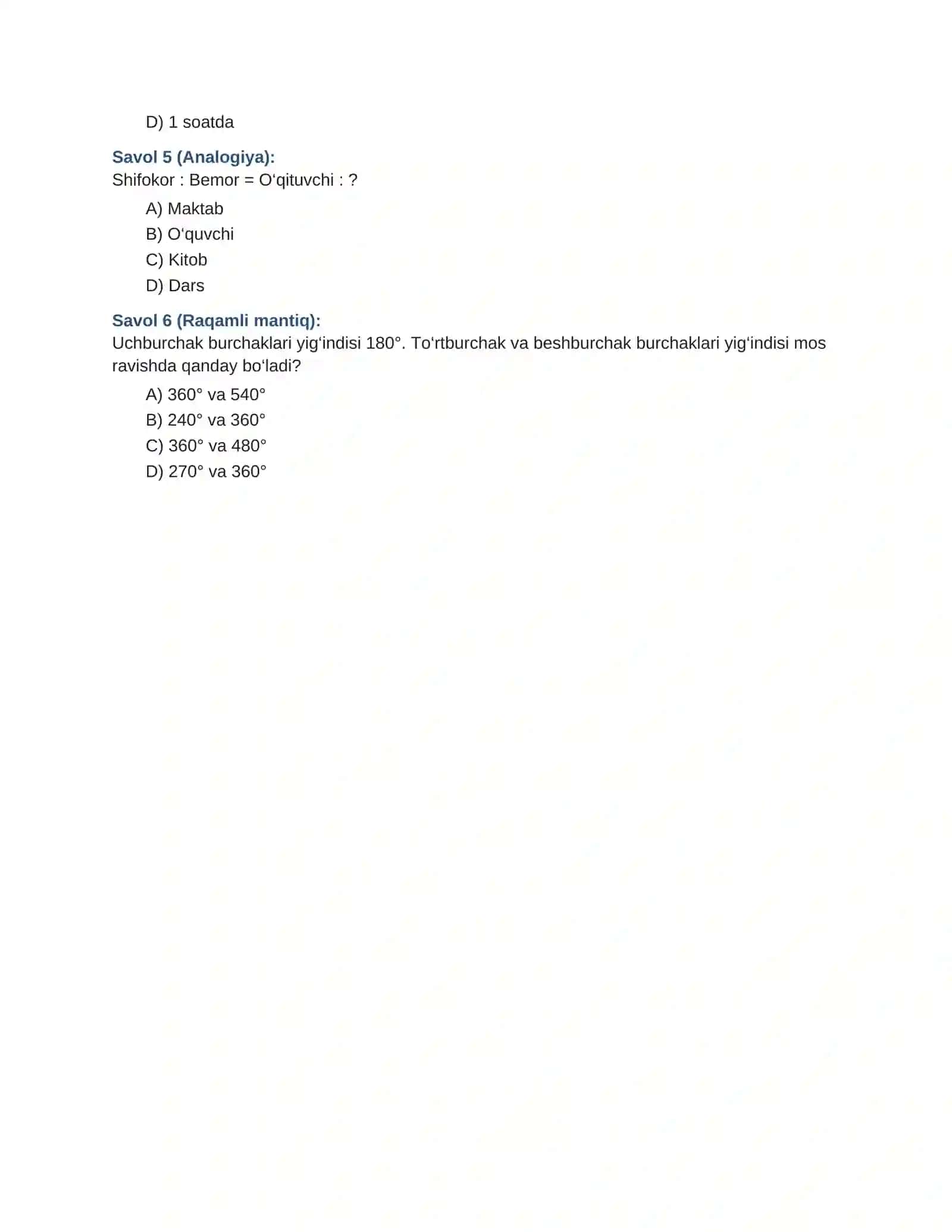 D) 1 soatda

Savol 5 (Analogiya):
Shifokor : Bemor = O'qituvchi : ?

A) Maktab
B) O'quvchi
C) Kitob
D) Dars

Savol 6 (Raqamli mantiq):
Uchburchak burchaklari yig'indisi 180°. To'rtburchak va beshburchak burchaklari yig'indisi mos ravishda qanday bo'ladi?

A) 360° va 540°
B) 240° va 360°
C) 360° va 480°
D) 270° va 360°